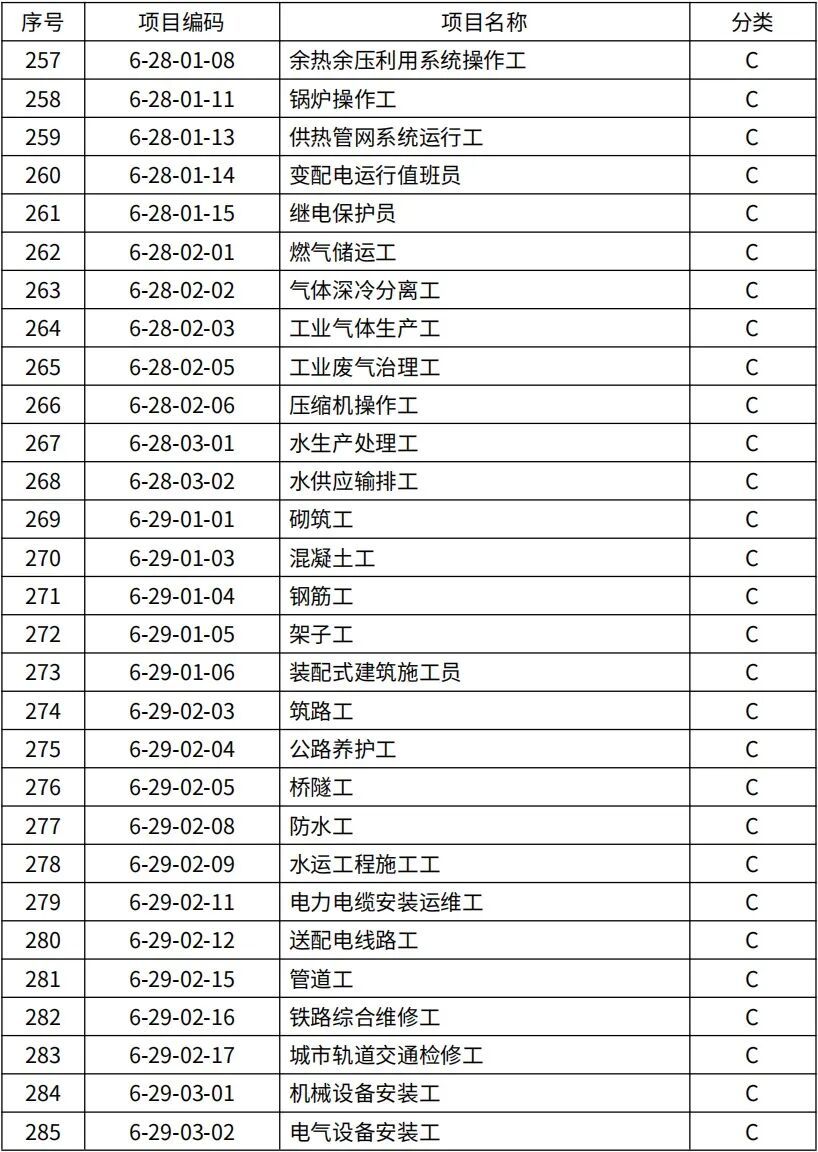 | 序号 | 项目编码 | 项目名称 | 分类 |
|---|---|---|---|
| 257 | 6-28-01-08 | 余热余压利用系统操作工 | C |
| 258 | 6-28-01-11 | 锅炉操作工 | C |
| 259 | 6-28-01-13 | 供热管网系统运行工 | C |
| 260 | 6-28-01-14 | 变配电运行值班员 | C |
| 261 | 6-28-01-15 | 继电保护员 | C |
| 262 | 6-28-02-01 | 燃气储运工 | C |
| 263 | 6-28-02-02 | 气体深冷分离工 | C |
| 264 | 6-28-02-03 | 工业气体生产工 | C |
| 265 | 6-28-02-05 | 工业废气治理工 | C |
| 266 | 6-28-02-06 | 压缩机操作工 | C |
| 267 | 6-28-03-01 | 水生产处理工 | C |
| 268 | 6-28-03-02 | 水供应输排工 | C |
| 269 | 6-29-01-01 | 砌筑工 | C |
| 270 | 6-29-01-03 | 混凝土工 | C |
| 271 | 6-29-01-04 | 钢筋工 | C |
| 272 | 6-29-01-05 | 架子工 | C |
| 273 | 6-29-01-06 | 装配式建筑施工员 | C |
| 274 | 6-29-02-03 | 筑路工 | C |
| 275 | 6-29-02-04 | 公路养护工 | C |
| 276 | 6-29-02-05 | 桥隧工 | C |
| 277 | 6-29-02-08 | 防水工 | C |
| 278 | 6-29-02-09 | 水运工程施工工 | C |
| 279 | 6-29-02-11 | 电力电缆安装运维工 | C |
| 280 | 6-29-02-12 | 送配电线路工 | C |
| 281 | 6-29-02-15 | 管道工 | C |
| 282 | 6-29-02-16 | 铁路综合维修工 | C |
| 283 | 6-29-02-17 | 城市轨道交通检修工 | C |
| 284 | 6-29-03-01 | 机械设备安装工 | C |
| 285 | 6-29-03-02 | 电气设备安装工 | C |